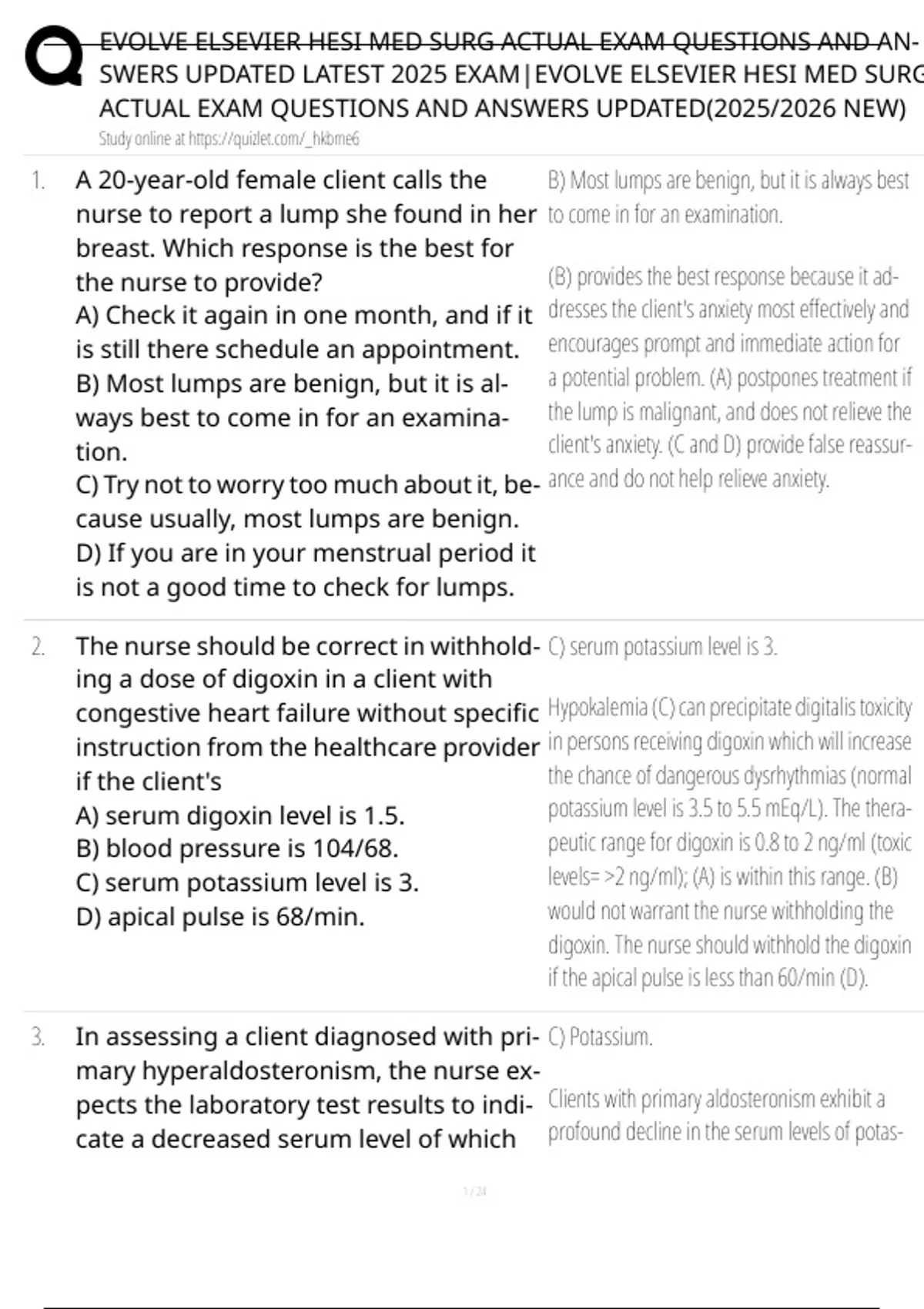 EVOLVE ELSEVIER HESI MED SURG ACTUAL EXAM QUESTIONS AND ANSWERS UPDATED LATEST 2025 EXAM|EVOLVE ELSEVIER HESI MED SURG ACTUAL EXAM QUESTIONS AND ANSWERS UPDATED(2025/2026 NEW)
Study online at https://quizlet.com/_hkbme6

1. A 20-year-old female client calls the nurse to report a lump she found in her breast. Which response is the best for the nurse to provide?
A) Check it again in one month, and if it is still there schedule an appointment.
B) Most lumps are benign, but it is always best to come in for an examination.
C) Try not to worry too much about it, because usually, most lumps are benign.
D) If you are in your menstrual period it is not a good time to check for lumps.

B) Most lumps are benign, but it is always best to come in for an examination.

(B) provides the best response because it addresses the client's anxiety most effectively and encourages prompt and immediate action for a potential problem. (A) postpones treatment if the lump is malignant, and does not relieve the client's anxiety. (C and D) provide false reassurance and do not help relieve anxiety.

2. The nurse should be correct in withholding a dose of digoxin in a client with congestive heart failure without specific instruction from the healthcare provider if the client's
A) serum digoxin level is 1.5.
B) blood pressure is 104/68.
C) serum potassium level is 3.
D) apical pulse is 68/min.

C) serum potassium level is 3.

Hypokalemia (C) can precipitate digitalis toxicity in persons receiving digoxin which will increase the chance of dangerous dysrhythmias (normal potassium level is 3.5 to 5.5 mEq/L). The therapeutic range for digoxin is 0.8 to 2 ng/ml (toxic levels= >2 ng/ml); (A) is within this range. (B) would not warrant the nurse withholding the digoxin. The nurse should withhold the digoxin if the apical pulse is less than 60/min (D).

3. In assessing a client diagnosed with primary hyperaldosteronism, the nurse expects the laboratory test results to indicate a decreased serum level of which

C) Potassium.

Clients with primary aldosteronism exhibit a profound decline in the serum levels of potas-

1 / 24